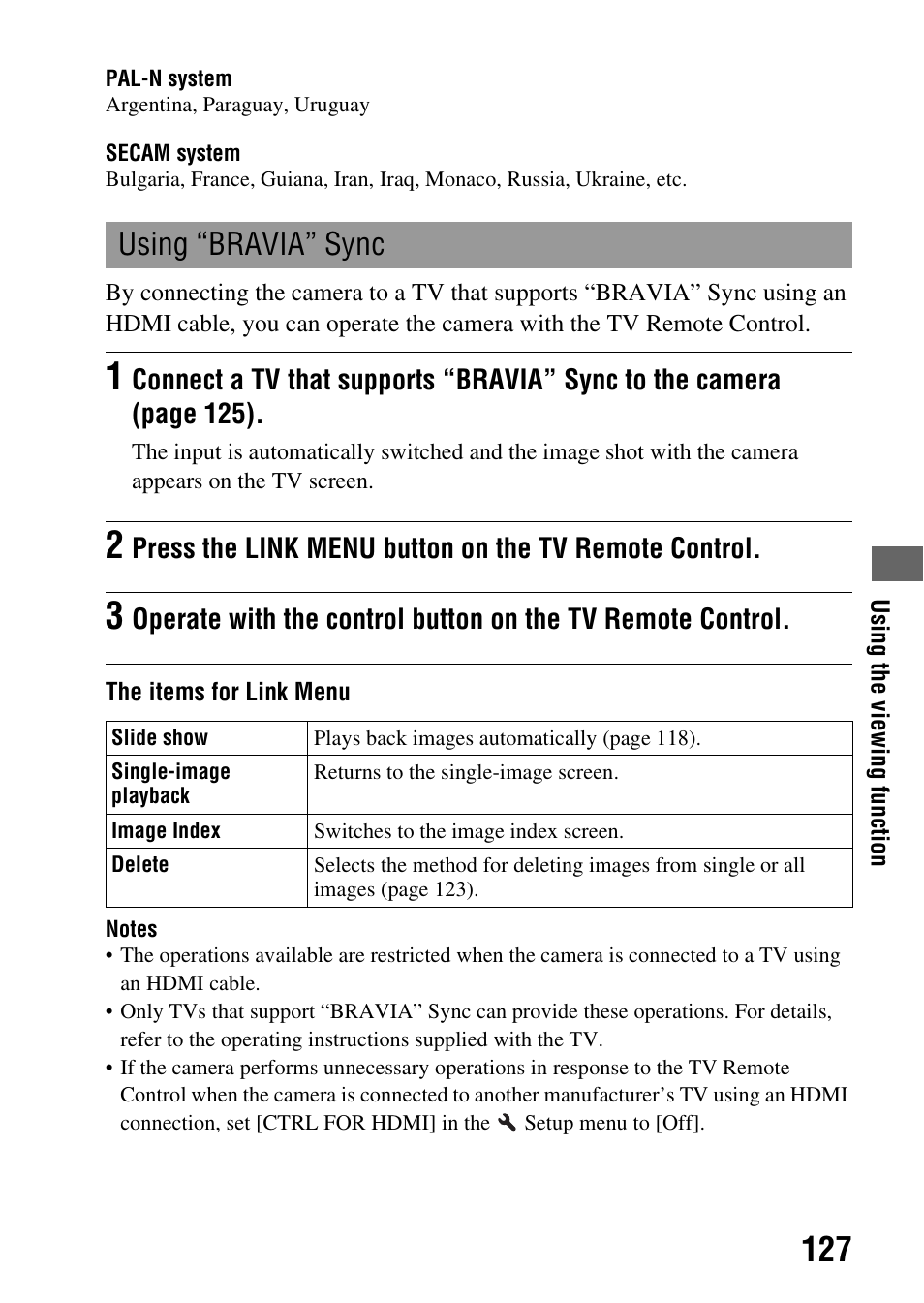 PAL-N system
Argentina, Paraguay, Uruguay

SECAM system
Bulgaria, France, Guiana, Iran, Iraq, Monaco, Russia, Ukraine, etc.

Using “BRAVIA” Sync

By connecting the camera to a TV that supports “BRAVIA” Sync using an HDMI cable, you can operate the camera with the TV Remote Control.

1 Connect a TV that supports “BRAVIA” Sync to the camera (page 125).

The input is automatically switched and the image shot with the camera appears on the TV screen.

2 Press the LINK MENU button on the TV Remote Control.

3 Operate with the control button on the TV Remote Control.

The items for Link Menu

| Slide show | Plays back images automatically (page 118). |
|---|---|
| Single-image playback | Returns to the single-image screen. |
| Image Index | Switches to the image index screen. |
| Delete | Selects the method for deleting images from single or all images (page 123). |

Notes
• The operations available are restricted when the camera is connected to a TV using an HDMI cable.
• Only TVs that support “BRAVIA” Sync can provide these operations. For details, refer to the operating instructions supplied with the TV.
• If the camera performs unnecessary operations in response to the TV Remote Control when the camera is connected to another manufacturer’s TV using an HDMI connection, set [CTRL FOR HDMI] in the Setup menu to [Off].

Using the viewing function

127